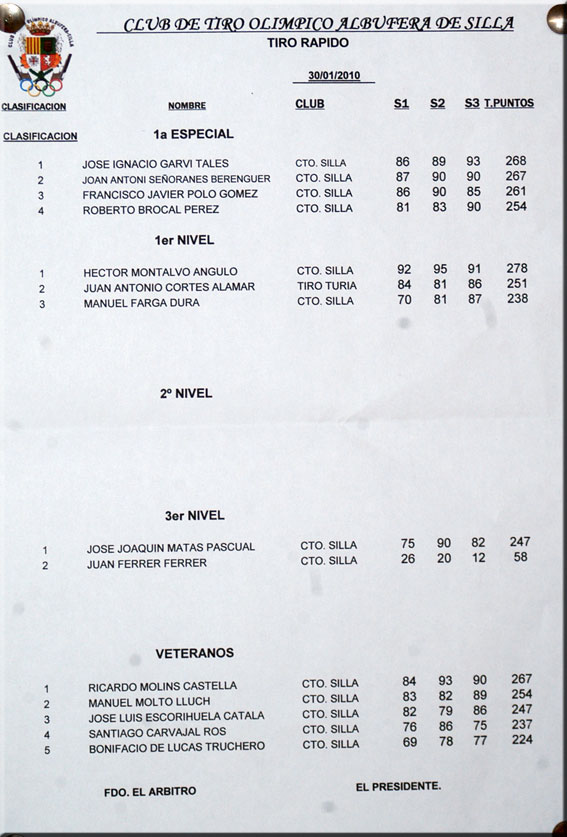 CLUB DE TIRO OLIMPICO ALBUFERA DE SILLA

TIRO RAPIDO

30/01/2010

| CLASIFICACION | NOMBRE | CLUB | S1 | S2 | S3 | T.PUNTOS |
|---|---|---|---|---|---|---|
| CLASIFICACION | 1a ESPECIAL | | | | | |
| 1 | JOSE IGNACIO GARVI TALES | CTO. SILLA | 86 | 89 | 93 | 268 |
| 2 | JOAN ANTONI SEÑORANES BERENGUER | CTO. SILLA | 87 | 90 | 90 | 267 |
| 3 | FRANCISCO JAVIER POLO GOMEZ | CTO. SILLA | 86 | 90 | 85 | 261 |
| 4 | ROBERTO BROCAL PEREZ | CTO. SILLA | 81 | 83 | 90 | 254 |
| | 1er NIVEL | | | | | |
| 1 | HECTOR MONTALVO ANGULO | CTO. SILLA | 92 | 95 | 91 | 278 |
| 2 | JUAN ANTONIO CORTES ALAMAR | TIRO TURIA | 84 | 81 | 86 | 251 |
| 3 | MANUEL FARGA DURA | CTO. SILLA | 70 | 81 | 87 | 238 |
| | 2º NIVEL | | | | | |
| | 3er NIVEL | | | | | |
| 1 | JOSE JOAQUIN MATAS PASCUAL | CTO. SILLA | 75 | 90 | 82 | 247 |
| 2 | JUAN FERRER FERRER | CTO. SILLA | 26 | 20 | 12 | 58 |
| | VETERANOS | | | | | |
| 1 | RICARDO MOLINS CASTELLA | CTO. SILLA | 84 | 93 | 90 | 267 |
| 2 | MANUEL MOLTO LLUCH | CTO. SILLA | 83 | 82 | 89 | 254 |
| 3 | JOSE LUIS ESCORIHUELA CATALA | CTO. SILLA | 82 | 79 | 86 | 247 |
| 4 | SANTIAGO CARVAJAL ROS | CTO. SILLA | 76 | 86 | 75 | 237 |
| 5 | BONIFACIO DE LUCAS TRUCHERO | CTO. SILLA | 69 | 78 | 77 | 224 |

FDO. EL ARBITRO

EL PRESIDENTE.